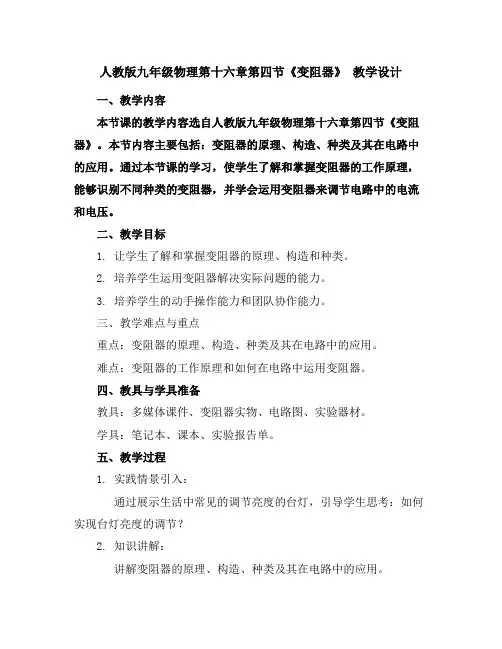 人教版九年级物理第十六章第四节《变阻器》 教学设计

一、教学内容

本节课的教学内容选自人教版九年级物理第十六章第四节《变阻器》。本节内容主要包括：变阻器的原理、构造、种类及其在电路中的应用。通过本节课的学习，使学生了解和掌握变阻器的工作原理，能够识别不同种类的变阻器，并学会运用变阻器来调节电路中的电流和电压。

二、教学目标

1. 让学生了解和掌握变阻器的原理、构造和种类。

2. 培养学生运用变阻器解决实际问题的能力。

3. 培养学生的动手操作能力和团队协作能力。

三、教学难点与重点

重点：变阻器的原理、构造、种类及其在电路中的应用。

难点：变阻器的工作原理和如何在电路中运用变阻器。

四、教具与学具准备

教具：多媒体课件、变阻器实物、电路图、实验器材。

学具：笔记本、课本、实验报告单。

五、教学过程

1. 实践情景引入：

通过展示生活中常见的调节亮度的台灯，引导学生思考：如何实现台灯亮度的调节？

2. 知识讲解：

讲解变阻器的原理、构造、种类及其在电路中的应用。